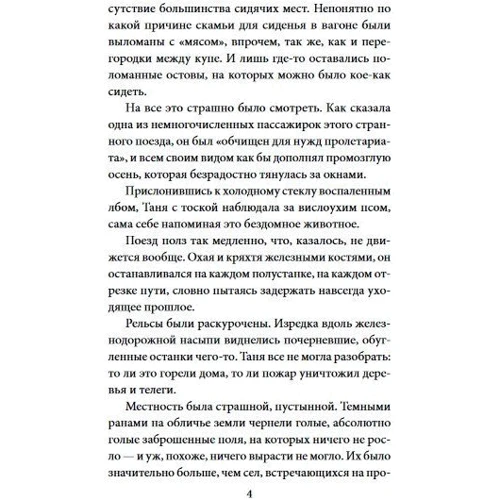 сутствие большинства сидячих мест. Непонятно по какой причине скамьи для сиденья в вагоне были выломаны с «мясом», впрочем, так же, как и перегородки между купе. И лишь где-то оставались поломанные остовы, на которых можно было кое-как сидеть.

На все это страшно было смотреть. Как сказала одна из немногочисленных пассажирок этого странного поезда, он был «обчищен для нужд пролетариата», и всем своим видом как бы дополнял промозглую осень, которая безрадостно тянулась за окнами.

Прислонившись к холодному стеклу воспаленным лбом, Таня с тоской наблюдала за вислоухим псом, сама себе напоминая это бездомное животное.

Поезд полз так медленно, что, казалось, не движется вообще. Охая и кряхтя железными костями, он останавливался на каждом полустанке, на каждом отрезке пути, словно пытаясь задержать навсегда уходящее прошлое.

Рельсы были раскурочены. Изредка вдоль железнодорожной насыпи виднелись почерневшие, обугленные останки чего-то. Таня все не могла разобрать: то ли это горели дома, то ли пожар уничтожил деревья и телеги.

Местность была страшной, пустынной. Темными ранами на обличье земли чернели голые, абсолютно голые заброшенные поля, на которых ничего не росло — и уж, похоже, ничего вырасти не могло. Их было значительно больше, чем сел, встречающихся на про-

4